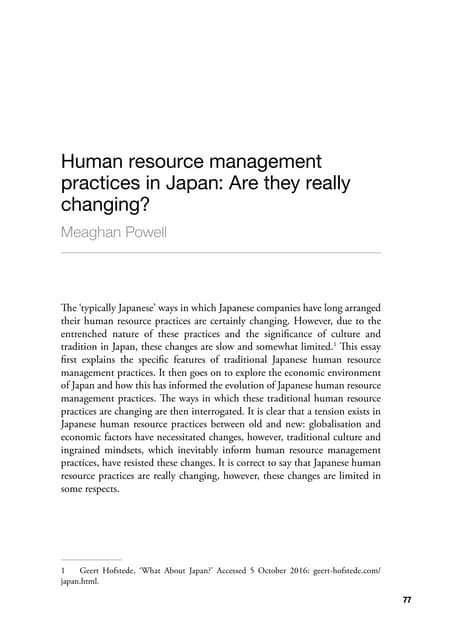 Human resource management practices in Japan: Are they really changing?

Meaghan Powell

The 'typically Japanese' ways in which Japanese companies have long arranged their human resource practices are certainly changing. However, due to the entrenched nature of these practices and the significance of culture and tradition in Japan, these changes are slow and somewhat limited.$^1$ This essay first explains the specific features of traditional Japanese human resource management practices. It then goes on to explore the economic environment of Japan and how this has informed the evolution of Japanese human resource management practices. The ways in which these traditional human resource practices are changing are then interrogated. It is clear that a tension exists in Japanese human resource practices between old and new: globalisation and economic factors have necessitated changes, however, traditional culture and ingrained mindsets, which inevitably inform human resource management practices, have resisted these changes. It is correct to say that Japanese human resource practices are really changing, however, these changes are limited in some respects.

1 Geert Hofstede, 'What About Japan?' Accessed 5 October 2016: geert-hofstede.com/japan.html.

77